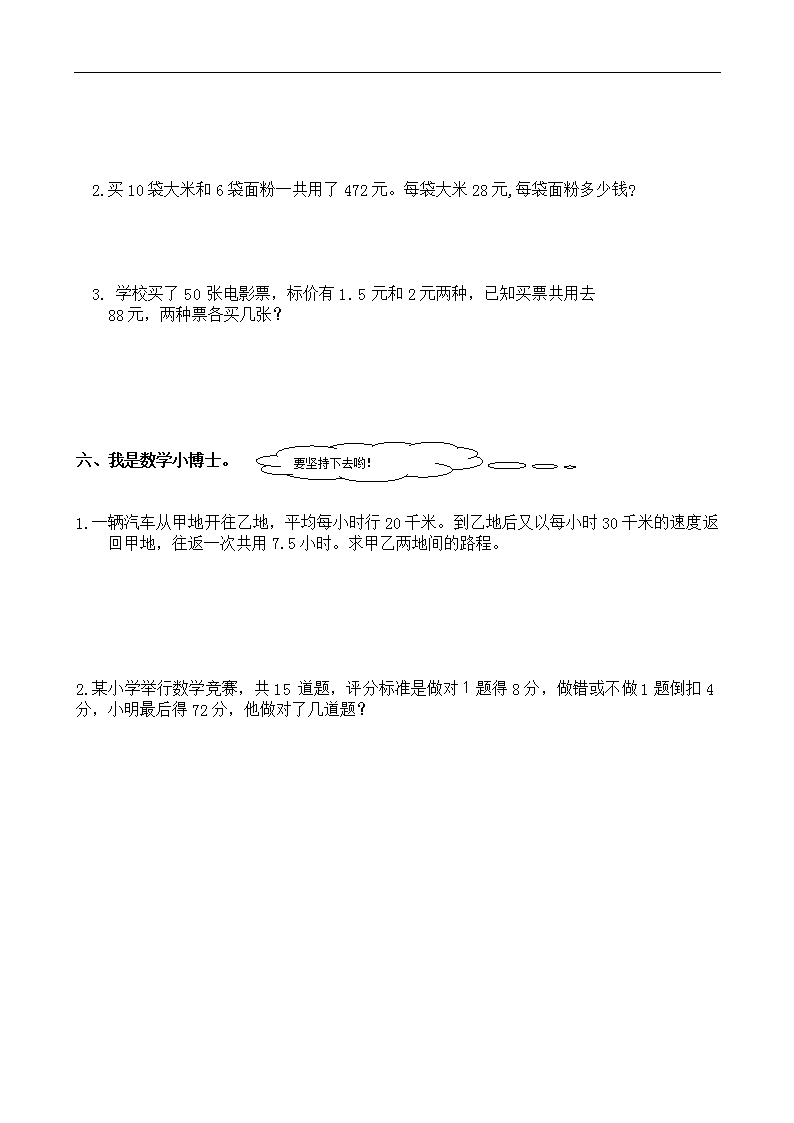 2.买10袋大米和6袋面粉一共用了472元。每袋大米28元,每袋面粉多少钱?

3. 学校买了50张电影票，标价有1.5元和2元两种，已知买票共用去88元，两种票各买几张?

六、我是数学小博士。

要坚持下去哟!

1.一辆汽车从甲地开往乙地，平均每小时行20千米。到乙地后又以每小时30千米的速度返回甲地，往返一次共用7.5小时。求甲乙两地间的路程。

2.某小学举行数学竞赛，共15道题，评分标准是做对1题得8分，做错或不做1题倒扣4分，小明最后得72分，他做对了几道题?